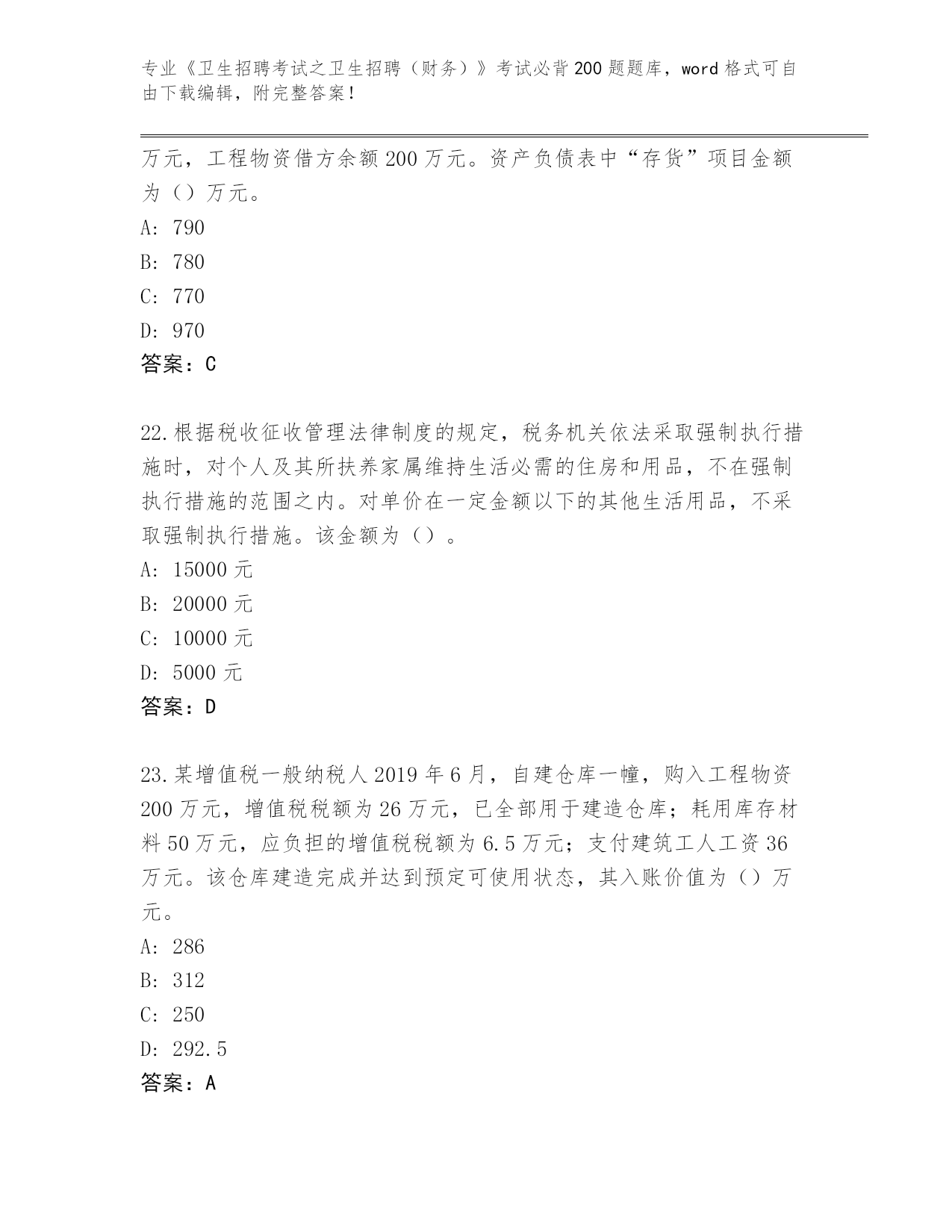 专业《卫生招聘考试之卫生招聘（财务）》考试必背200题题库，word格式可自由下载编辑，附完整答案！

万元，工程物资借方余额200万元。资产负债表中“存货”项目金额为（）万元。

A: 790

B: 780

C: 770

D: 970

答案：C

22.根据税收征收管理法律制度的规定，税务机关依法采取强制执行措施时，对个人及其所扶养家属维持生活必需的住房和用品，不在强制执行措施的范围之内。对单价在一定金额以下的其他生活用品，不采取强制执行措施。该金额为（）。

A: 15000元

B: 20000元

C: 10000元

D: 5000元

答案：D

23.某增值税一般纳税人2019年6月，自建仓库一幢，购入工程物资200万元，增值税税额为26万元，已全部用于建造仓库；耗用库存材料50万元，应负担的增值税税额为6.5万元；支付建筑工人工资36万元。该仓库建造完成并达到预定可使用状态，其入账价值为（）万元。

A: 286

B: 312

C: 250

D: 292.5

答案：A